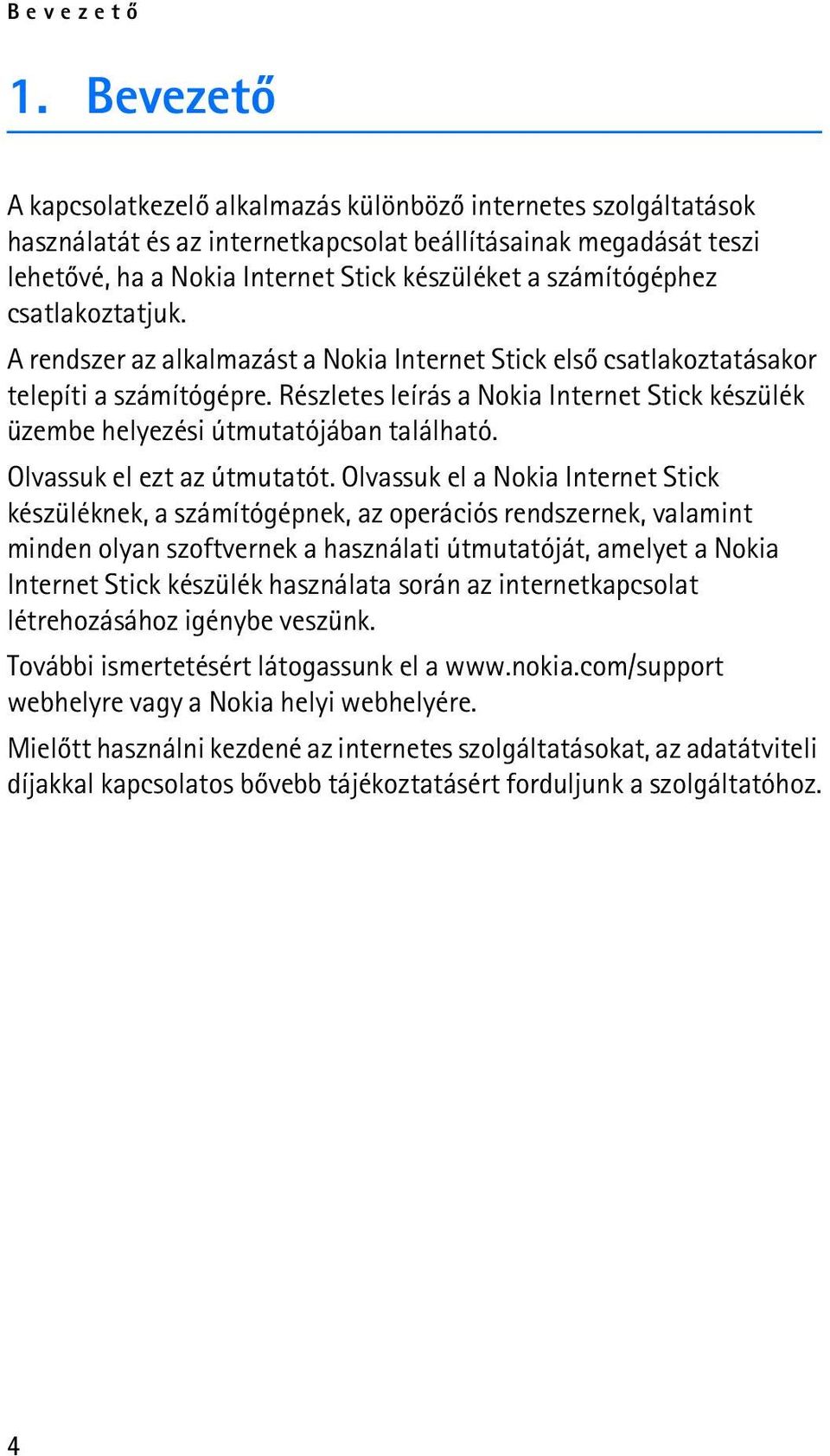 Bevezető

1. Bevezető

A kapcsolatkezelő alkalmazás különböző internetes szolgáltatások használatát és az internetkapcsolat beállításainak megadását teszi lehetővé, ha a Nokia Internet Stick készüléket a számítógéphez csatlakoztatjuk.

A rendszer az alkalmazást a Nokia Internet Stick első csatlakoztatásakor telepíti a számítógépre. Részletes leírás a Nokia Internet Stick készülék üzembe helyezési útmutatójában található.

Olvassuk el ezt az útmutatót. Olvassuk el a Nokia Internet Stick készüléknek, a számítógépnek, az operációs rendszernek, valamint minden olyan szoftvernek a használati útmutatóját, amelyet a Nokia Internet Stick készülék használata során az internetkapcsolat létrehozásához igénybe veszünk.

További ismertetésért látogassunk el a www.nokia.com/support webhelyre vagy a Nokia helyi webhelyére.

Mielőtt használni kezdené az internetes szolgáltatásokat, az adatátviteli díjakkal kapcsolatos bővebb tájékoztatásért forduljunk a szolgáltatóhoz.

4